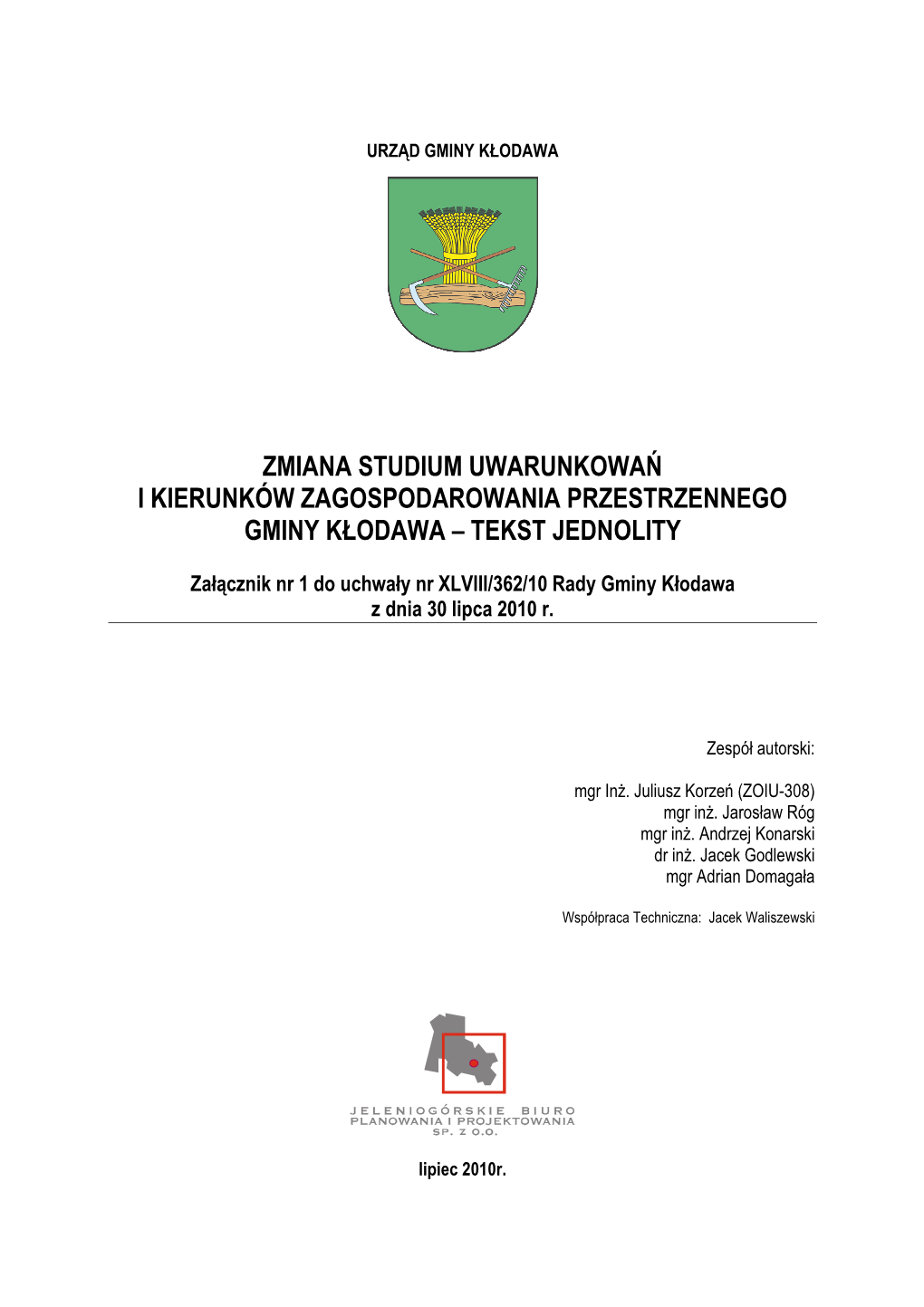 URZĄD GMINY KŁODAWA

ZMIANA STUDIUM UWARUNKOWAŃ
I KIERUNKÓW ZAGOSPODAROWANIA PRZESTRZENNEGO
GMINY KŁODAWA – TEKST JEDNOLITY

Załącznik nr 1 do uchwały nr XLVIII/362/10 Rady Gminy Kłodawa
z dnia 30 lipca 2010 r.

Zespół autorski:

mgr Inż. Juliusz Korzeń (ZOIU-308)
mgr inż. Jarosław Róg
mgr inż. Andrzej Konarski
dr inż. Jacek Godlewski
mgr Adrian Domagała

Współpraca Techniczna: Jacek Waliszewski

JELENIOGÓRSKIE BIURO
PLANOWANIA I PROJEKTOWANIA
SP. Z O.O.

lipiec 2010r.